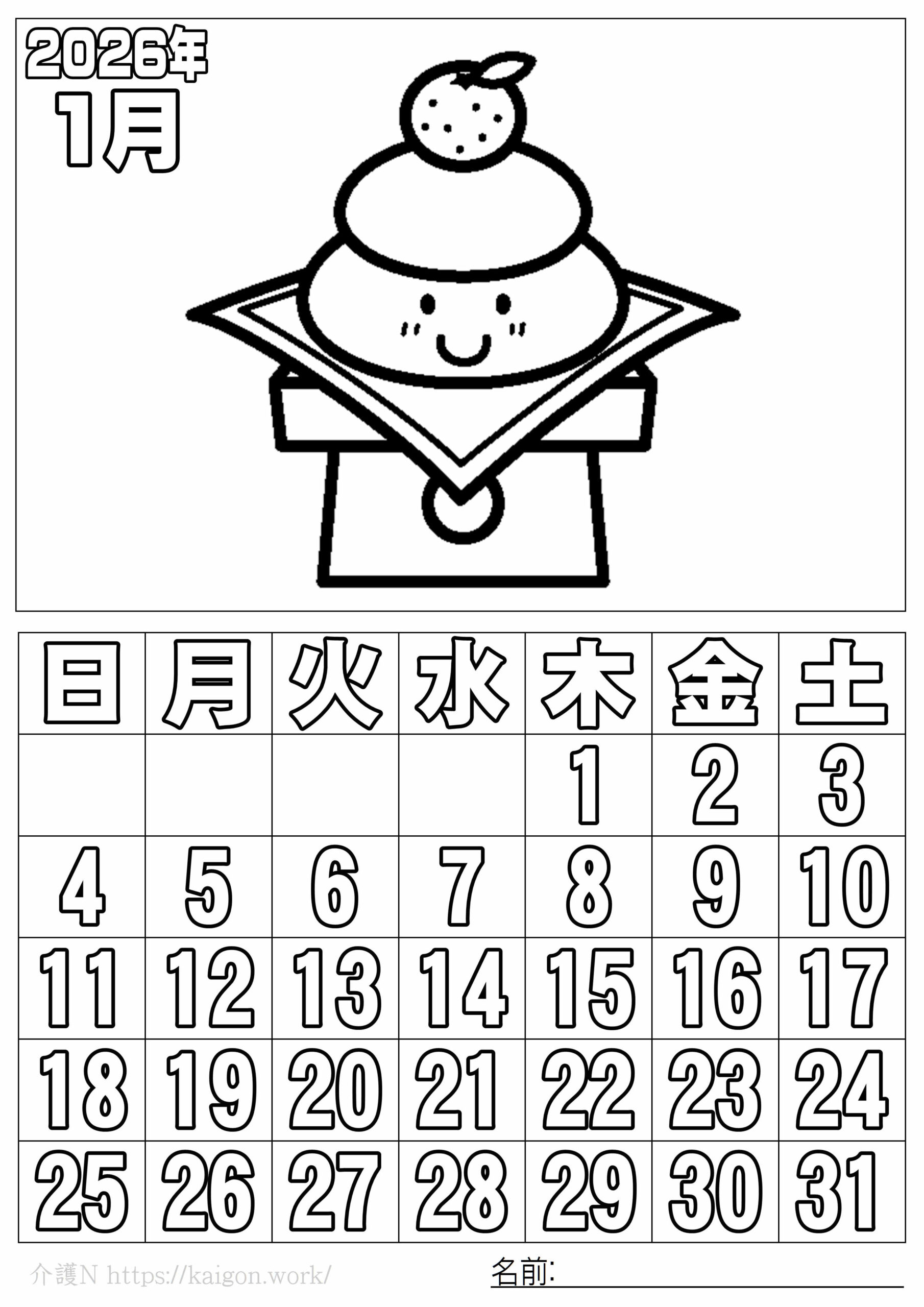 2026年
1月

| 日 | 月 | 火 | 水 | 木 | 金 | 土 |
|---|---|---|---|---|---|---|
| | | | | 1 | 2 | 3 |
| 4 | 5 | 6 | 7 | 8 | 9 | 10 |
| 11 | 12 | 13 | 14 | 15 | 16 | 17 |
| 18 | 19 | 20 | 21 | 22 | 23 | 24 |
| 25 | 26 | 27 | 28 | 29 | 30 | 31 |

介護N https://kaigon.work/

名前: